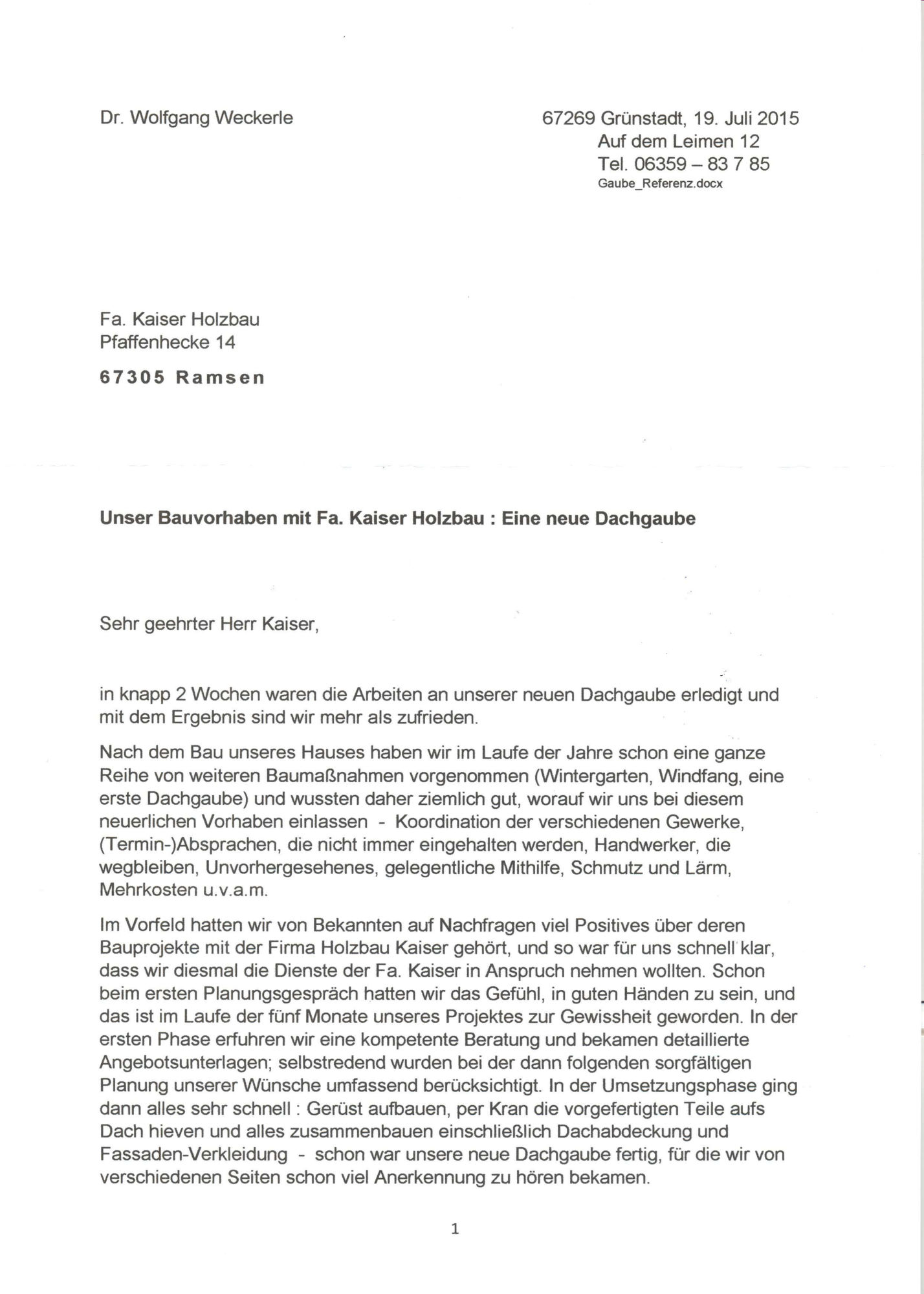 Dr. Wolfgang Weckerle

67269 Grünstadt, 19. Juli 2015
Auf dem Leimen 12
Tel. 06359 – 83 7 85
Gaube_Referenz.docx

Fa. Kaiser Holzbau
Pfaffenhecke 14

67305 Ramsen

Unser Bauvorhaben mit Fa. Kaiser Holzbau : Eine neue Dachgaube

Sehr geehrter Herr Kaiser,

in knapp 2 Wochen waren die Arbeiten an unserer neuen Dachgaube erledigt und mit dem Ergebnis sind wir mehr als zufrieden.

Nach dem Bau unseres Hauses haben wir im Laufe der Jahre schon eine ganze Reihe von weiteren Baumaßnahmen vorgenommen (Wintergarten, Windfang, eine erste Dachgaube) und wussten daher ziemlich gut, worauf wir uns bei diesem neuerlichen Vorhaben einlassen - Koordination der verschiedenen Gewerke, (Termin-)Absprachen, die nicht immer eingehalten werden, Handwerker, die wegbleiben, Unvorhergesehenes, gelegentliche Mithilfe, Schmutz und Lärm, Mehrkosten u.v.a.m.

Im Vorfeld hatten wir von Bekannten auf Nachfragen viel Positives über deren Bauprojekte mit der Firma Holzbau Kaiser gehört, und so war für uns schnell klar, dass wir diesmal die Dienste der Fa. Kaiser in Anspruch nehmen wollten. Schon beim ersten Planungsgespräch hatten wir das Gefühl, in guten Händen zu sein, und das ist im Laufe der fünf Monate unseres Projektes zur Gewissheit geworden. In der ersten Phase erfuhren wir eine kompetente Beratung und bekamen detaillierte Angebotsunterlagen; selbstredend wurden bei der dann folgenden sorgfältigen Planung unserer Wünsche umfassend berücksichtigt. In der Umsetzungsphase ging dann alles sehr schnell : Gerüst aufbauen, per Kran die vorgefertigten Teile aufs Dach hieven und alles zusammenbauen einschließlich Dachabdeckung und Fassaden-Verkleidung - schon war unsere neue Dachgaube fertig, für die wir von verschiedenen Seiten schon viel Anerkennung zu hören bekamen.

1